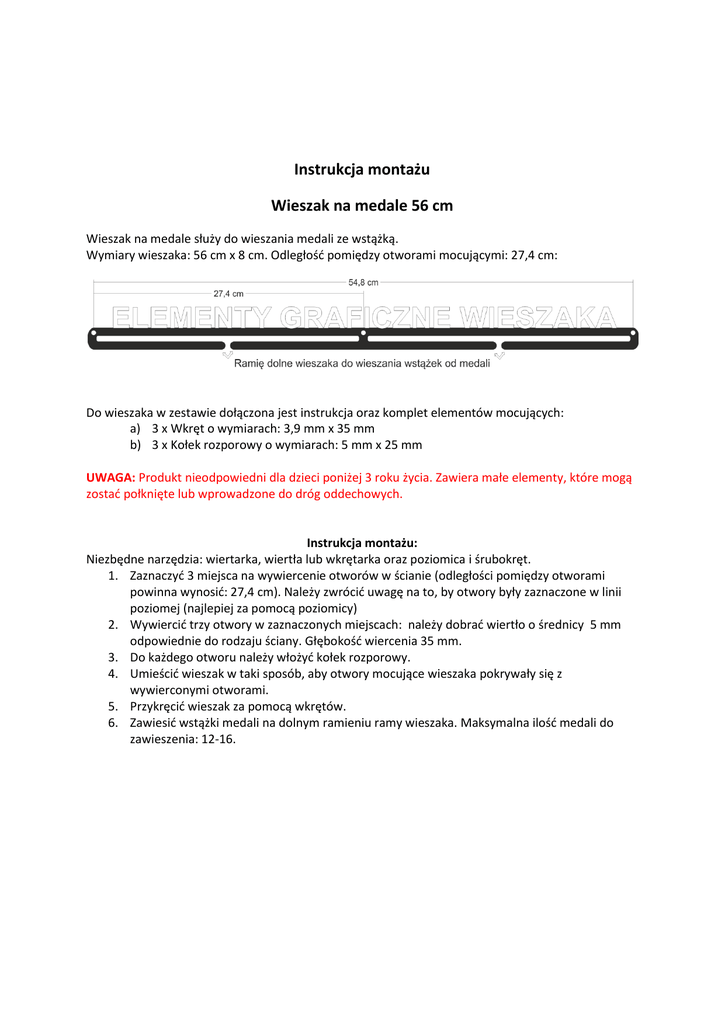 Instrukcja montażu

Wieszak na medale 56 cm

Wieszak na medale służy do wieszania medali ze wstążką.
Wymiary wieszaka: 56 cm x 8 cm. Odległość pomiędzy otworami mocującymi: 27,4 cm:

54,8 cm

27,4 cm

ELEMENTY GRAFICZNE WIESZAKA

Ramię dolne wieszaka do wieszania wstążek od medali

Do wieszaka w zestawie dołączona jest instrukcja oraz komplet elementów mocujących:
a) 3 x Wkręt o wymiarach: 3,9 mm x 35 mm
b) 3 x Kołek rozporowy o wymiarach: 5 mm x 25 mm

UWAGA: Produkt nieodpowiedni dla dzieci poniżej 3 roku życia. Zawiera małe elementy, które mogą zostać połknięte lub wprowadzone do dróg oddechowych.

Instrukcja montażu:
Niezbędne narzędzia: wiertarka, wiertła lub wkrętarka oraz poziomica i śrubokręt.
1. Zaznaczyć 3 miejsca na wywiercenie otworów w ścianie (odległości pomiędzy otworami powinna wynosić: 27,4 cm). Należy zwrócić uwagę na to, by otwory były zaznaczone w linii poziomej (najlepiej za pomocą poziomicy)
2. Wywiercić trzy otwory w zaznaczonych miejscach: należy dobrać wiertło o średnicy 5 mm odpowiednie do rodzaju ściany. Głębokość wiercenia 35 mm.
3. Do każdego otworu należy włożyć kołek rozporowy.
4. Umieścić wieszak w taki sposób, aby otwory mocujące wieszaka pokrywały się z wywierconymi otworami.
5. Przykręcić wieszak za pomocą wkrętów.
6. Zawiesić wstążki medali na dolnym ramieniu ramy wieszaka. Maksymalna ilość medali do zawieszenia: 12-16.